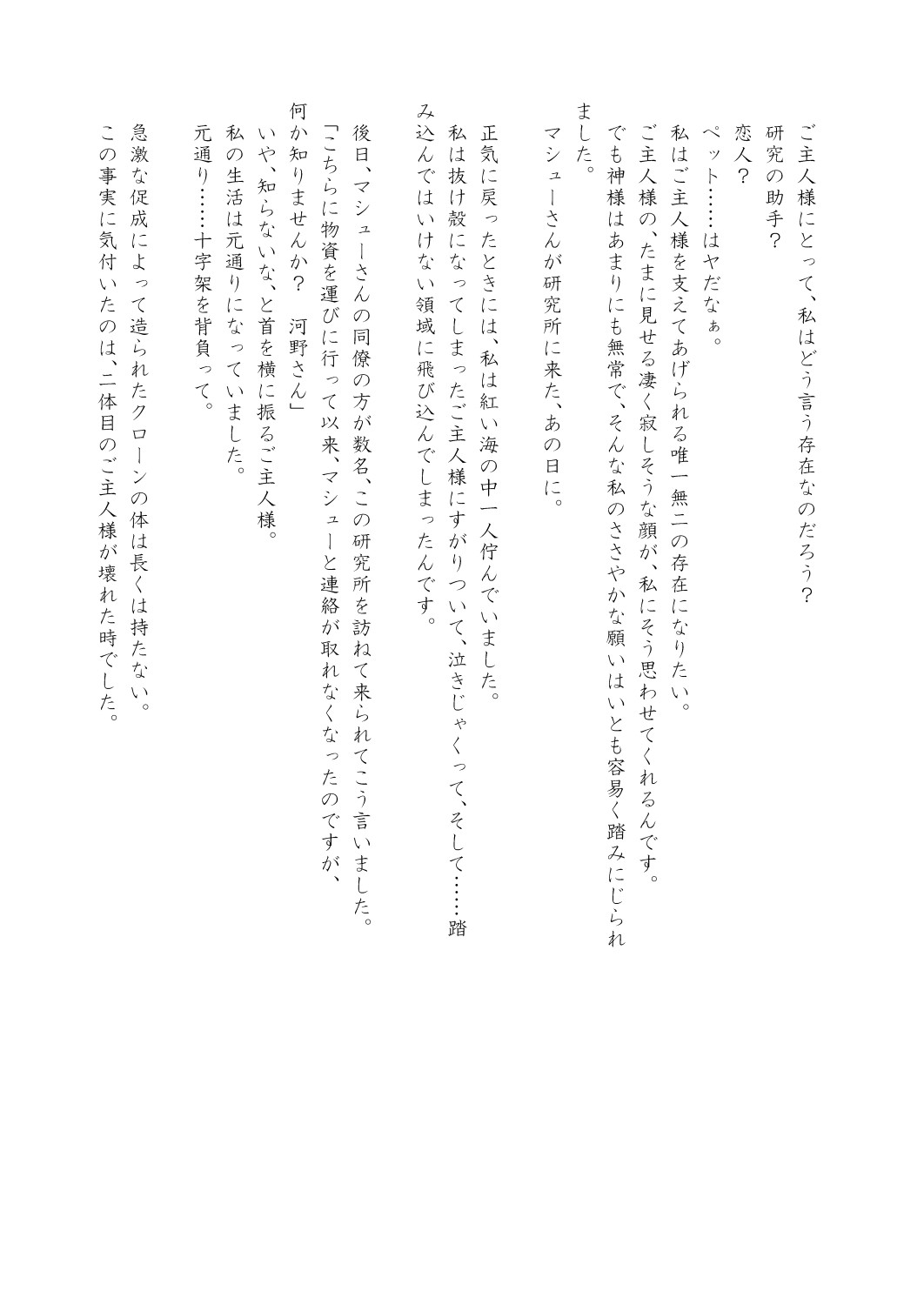 ご主人様にとって、私はどう言う存在なのだろう？
研究の助手？
恋人？
ペット……はヤだなぁ。
私はご主人様を支えてあげられる唯一無二の存在になりたい。
ご主人様の、たまに見せる凄く寂しそうな顔が、私にそう思わせてくれるんです。
でも神様はあまりにも無常で、そんな私のささやかな願いはいとも容易く踏みにじられました。
マシューさんが研究所に来た、あの日に。

正気に戻ったときには、私は紅い海の中一人佇んでいました。
私は抜け殻になってしまったご主人様にすがりついて、泣きじゃくって、そして……踏み込んではいけない領域に飛び込んでしまったんです。

後日、マシューさんの同僚の方が数名、この研究所を訪ねて来られてこう言いました。
「こちらに物資を運びに行って以来、マシューと連絡が取れなくなったのですが、何か知りませんか？　河野さん」
いや、知らないな、と首を横に振るご主人様。
私の生活は元通りになっていました。
元通り……十字架を背負って。

急激な促成によって造られたクローンの体は長くは持たない。
この事実に気付いたのは、二体目のご主人様が壊れた時でした。